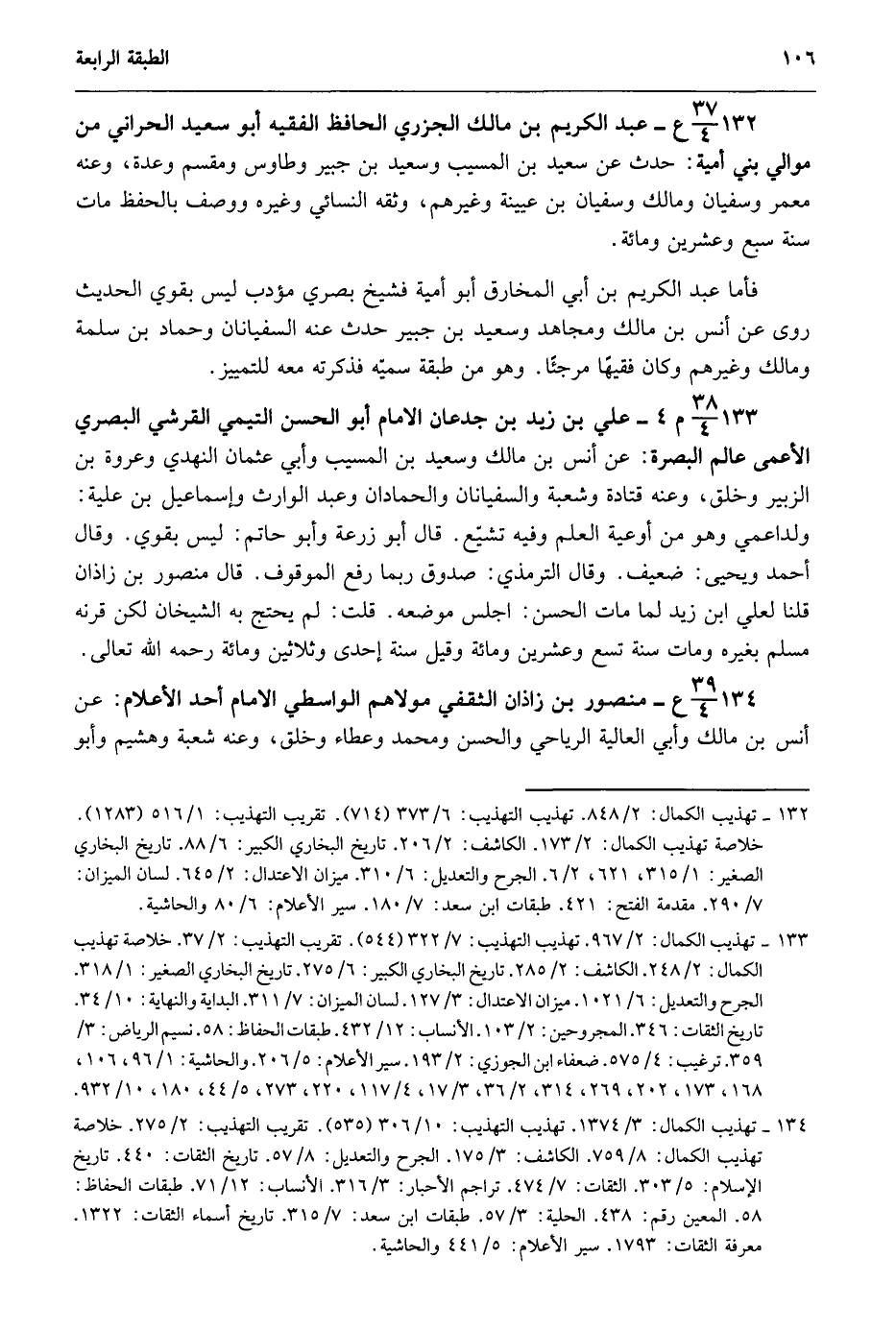 ١٠٦ الطبقة الرابعة

١٣٢ $\frac{٣٧}{٤}$ ع ـ عبد الكريم بن مالك الجزري الحافظ الفقيه أبو سعيد الحراني من موالي بني أمية: حدث عن سعيد بن المسيب وسعيد بن جبير وطاوس ومقسم وعدة، وعنه معمر وسفيان ومالك وسفيان بن عيينة وغيرهم، وثقه النسائي وغيره ووصف بالحفظ مات سنة سبع وعشرين ومائة.

فأما عبد الكريم بن أبي المخارق أبو أمية فشيخ بصري مؤدب ليس بقوي الحديث روى عن أنس بن مالك ومجاهد وسعيد بن جبير حدث عنه السفيانان وحماد بن سلمة ومالك وغيرهم وكان فقيهًا مرجئًا. وهو من طبقة سميّه فذكرته معه للتمييز.

١٣٣ $\frac{٣٨}{٤}$ م ٤ ـ علي بن زيد بن جدعان الامام أبو الحسن التيمي القرشي البصري الأعمى عالم البصرة: عن أنس بن مالك وسعيد بن المسيب وأبي عثمان النهدي وعروة بن الزبير وخلق، وعنه قتادة وشعبة والسفيانان والحمادان وعبد الوارث وإسماعيل بن علية: ولداعمي وهو من أوعية العلم وفيه تشيّع. قال أبو زرعة وأبو حاتم: ليس بقوي. وقال أحمد ويحيى: ضعيف. وقال الترمذي: صدوق ربما رفع الموقوف. قال منصور بن زاذان قلنا لعلي ابن زيد لما مات الحسن: اجلس موضعه. قلت: لم يحتج به الشيخان لكن قرنه مسلم بغيره ومات سنة تسع وعشرين ومائة وقيل سنة إحدى وثلاثين ومائة رحمه الله تعالى.

١٣٤ $\frac{٣٩}{٤}$ ع ـ منصور بن زاذان الثقفي مولاهم الواسطي الامام أحد الأعلام: عن أنس بن مالك وأبي العالية الرياحي والحسن ومحمد وعطاء وخلق، وعنه شعبة وهشيم وأبو

١٣٢ ـ تهذيب الكمال: ٢/ ٨٤٨. تهذيب التهذيب: ٦/ ٣٧٣ (٧١٤). تقريب التهذيب: ١/ ٥١٦ (١٢٨٣). خلاصة تهذيب الكمال: ٢/ ١٧٣. الكاشف: ٢/ ٢٠٦. تاريخ البخاري الكبير: ٦/ ٨٨. تاريخ البخاري الصغير: ١/ ٣١٥، ٦٢١، ٢/ ٦. الجرح والتعديل: ٦/ ٣١٠. ميزان الاعتدال: ٢/ ٦٤٥. لسان الميزان: ٧/ ٢٩٠. مقدمة الفتح: ٤٢١. طبقات ابن سعد: ٧/ ١٨٠. سير الأعلام: ٦/ ٨٠ والحاشية.

١٣٣ ـ تهذيب الكمال: ٢/ ٩٦٧. تهذيب التهذيب: ٧/ ٣٢٢ (٥٤٤). تقريب التهذيب: ٢/ ٣٧. خلاصة تهذيب الكمال: ٢/ ٢٤٨. الكاشف: ٢/ ٢٨٥. تاريخ البخاري الكبير: ٦/ ٢٧٥. تاريخ البخاري الصغير: ١/ ٣١٨. الجرح والتعديل: ٦/ ١٠٢١. ميزان الاعتدال: ٣/ ١٢٧. لسان الميزان: ٧/ ٣١١. البداية والنهاية: ١٠/ ٣٤. تاريخ الثقات: ٣٤٦. المجروحين: ٢/ ١٠٣. الأنساب: ١٢/ ٤٣٢. طبقات الحفاظ: ٥٨. نسيم الرياض: ٣/ ٣٥٩. ترغيب: ٤/ ٥٧٥. ضعفاء ابن الجوزي: ٢/ ١٩٣. سير الأعلام: ٥/ ٢٠٦. والحاشية: ١/ ٩٦، ١٠٦، ١٦٨، ١٧٣، ٢٠٢، ٢٦٩، ٣١٤، ٢/ ٣٦، ٣/ ١٧، ٤/ ١١٧، ٢٢٠، ٢٧٣، ٥/ ٤٤، ١٨٠، ١٠/ ٩٣٢.

١٣٤ ـ تهذيب الكمال: ٣/ ١٣٧٤. تهذيب التهذيب: ١٠/ ٣٠٦ (٥٣٥). تقريب التهذيب: ٢/ ٢٧٥. خلاصة تهذيب الكمال: ٨/ ٧٥٩. الكاشف: ٣/ ١٧٥. الجرح والتعديل: ٨/ ٥٧. تاريخ الثقات: ٤٤٠. تاريخ الإسلام: ٥/ ٣٠٣. الثقات: ٧/ ٤٧٤. تراجم الأحبار: ٣/ ٣١٦. الأنساب: ١٢/ ٧١. طبقات الحفاظ: ٥٨. المعين رقم: ٤٣٨. الحلية: ٣/ ٥٧. طبقات ابن سعد: ٧/ ٣١٥. تاريخ أسماء الثقات: ١٣٢٢. معرفة الثقات: ١٧٩٣. سير الأعلام: ٥/ ٤٤١ والحاشية.